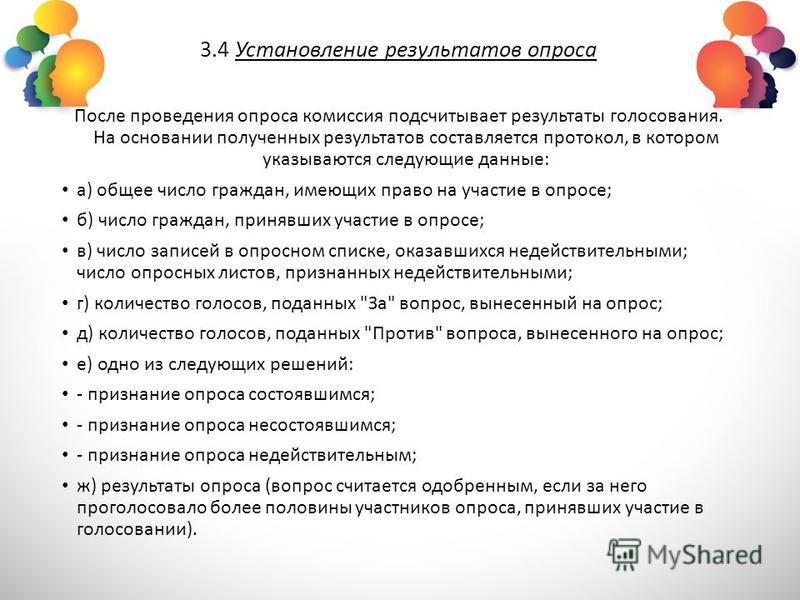 3.4 Установление результатов опроса

После проведения опроса комиссия подсчитывает результаты голосования. На основании полученных результатов составляется протокол, в котором указываются следующие данные:

• а) общее число граждан, имеющих право на участие в опросе;
• б) число граждан, принявших участие в опросе;
• в) число записей в опросном списке, оказавшихся недействительными; число опросных листов, признанных недействительными;
• г) количество голосов, поданных "За" вопрос, вынесенный на опрос;
• д) количество голосов, поданных "Против" вопроса, вынесенного на опрос;
• е) одно из следующих решений:
• - признание опроса состоявшимся;
• - признание опроса несостоявшимся;
• - признание опроса недействительным;
• ж) результаты опроса (вопрос считается одобренным, если за него проголосовало более половины участников опроса, принявших участие в голосовании).

MyShared